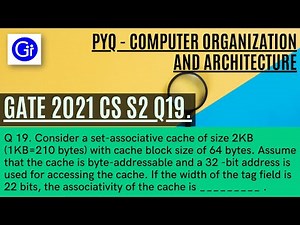 Gi

PYQ - COMPUTER ORGANIZATION AND ARCHITECTURE

GATE 2021 CS S2 Q19.

Q 19. Consider a set-associative cache of size 2KB (1KB=210 bytes) with cache block size of 64 bytes. Assume that the cache is byte-addressable and a 32 -bit address is used for accessing the cache. If the width of the tag field is 22 bits, the associativity of the cache is _________ .